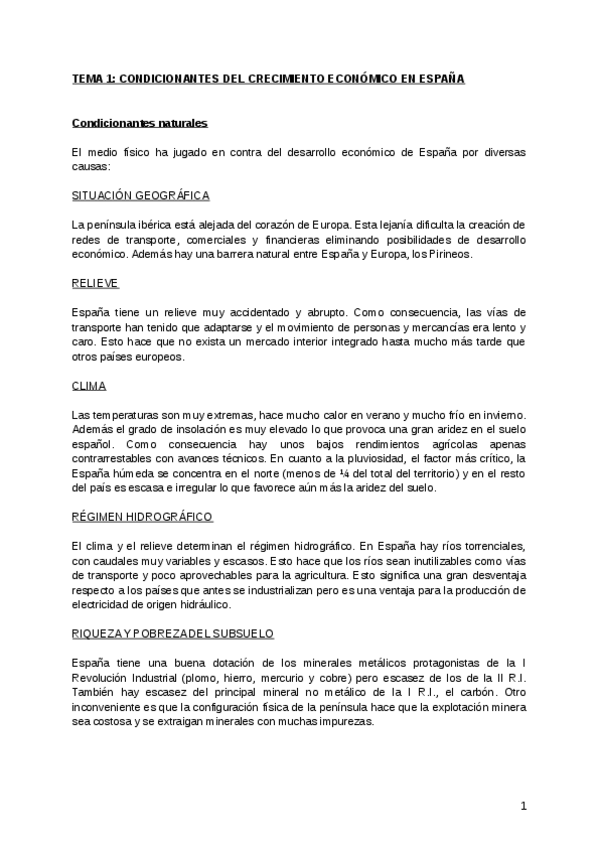 TEMA 1: CONDICIONANTES DEL CRECIMIENTO ECONÓMICO EN ESPAÑA

Condicionantes naturales

El medio físico ha jugado en contra del desarrollo económico de España por diversas causas:

SITUACIÓN GEOGRÁFICA

La península ibérica está alejada del corazón de Europa. Esta lejanía dificulta la creación de redes de transporte, comerciales y financieras eliminando posibilidades de desarrollo económico. Además hay una barrera natural entre España y Europa, los Pirineos.

RELIEVE

España tiene un relieve muy accidentado y abrupto. Como consecuencia, las vías de transporte han tenido que adaptarse y el movimiento de personas y mercancías era lento y caro. Esto hace que no exista un mercado interior integrado hasta mucho más tarde que otros países europeos.

CLIMA

Las temperaturas son muy extremas, hace mucho calor en verano y mucho frío en invierno. Además el grado de insolación es muy elevado lo que provoca una gran aridez en el suelo español. Como consecuencia hay unos bajos rendimientos agrícolas apenas contrarrestables con avances técnicos. En cuanto a la pluviosidad, el factor más crítico, la España húmeda se concentra en el norte (menos de ¼ del total del territorio) y en el resto del país es escasa e irregular lo que favorece aún más la aridez del suelo.

RÉGIMEN HIDROGRÁFICO

El clima y el relieve determinan el régimen hidrográfico. En España hay ríos torrenciales, con caudales muy variables y escasos. Esto hace que los ríos sean inutilizables como vías de transporte y poco aprovechables para la agricultura. Esto significa una gran desventaja respecto a los países que antes se industrializan pero es una ventaja para la producción de electricidad de origen hidráulico.

RIQUEZA Y POBREZA DEL SUBSUELO

España tiene una buena dotación de los minerales metálicos protagonistas de la I Revolución Industrial (plomo, hierro, mercurio y cobre) pero escasez de los de la II R.I. También hay escasez del principal mineral no metálico de la I R.I., el carbón. Otro inconveniente es que la configuración física de la península hace que la explotación minera sea costosa y se extraigan minerales con muchas impurezas.

1